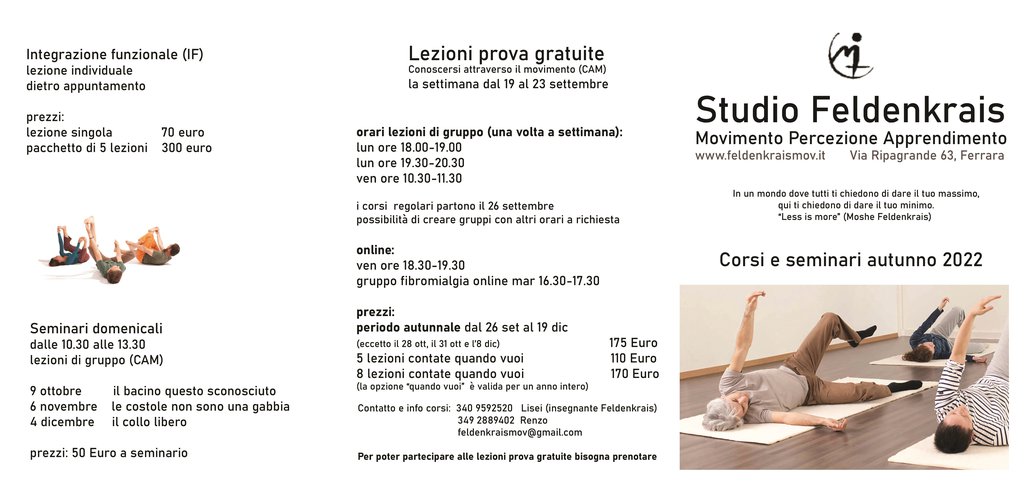 Integrazione funzionale (IF)
lezione individuale
dietro appuntamento

prezzi:
lezione singola 70 euro
pacchetto di 5 lezioni 300 euro

Seminari domenicali
dalle 10.30 alle 13.30
lezioni di gruppo (CAM)

9 ottobre il bacino questo sconosciuto
6 novembre le costole non sono una gabbia
4 dicembre il collo libero

prezzi: 50 Euro a seminario

Lezioni prova gratuite
Conoscersi attraverso il movimento (CAM)
la settimana dal 19 al 23 settembre

orari lezioni di gruppo (una volta a settimana):
lun ore 18.00-19.00
lun ore 19.30-20.30
ven ore 10.30-11.30

i corsi regolari partono il 26 settembre
possibilità di creare gruppi con altri orari a richiesta

online:
ven ore 18.30-19.30
gruppo fibromialgia online mar 16.30-17.30

prezzi:
periodo autunnale dal 26 set al 19 dic
(eccetto il 28 ott, il 31 ott e l'8 dic) 175 Euro
5 lezioni contate quando vuoi 110 Euro
8 lezioni contate quando vuoi 170 Euro
(la opzione "quando vuoi" è valida per un anno intero)

Contatto e info corsi: 340 9592520 Lisei (insegnante Feldenkrais)
349 2889402 Renzo
feldenkraismov@gmail.com

Per poter partecipare alle lezioni prova gratuite bisogna prenotare

Studio Feldenkrais
Movimento Percezione Apprendimento
www.feldenkraismov.it Via Ripagrande 63, Ferrara

In un mondo dove tutti ti chiedono di dare il tuo massimo,
qui ti chiedono di dare il tuo minimo.
"Less is more" (Moshe Feldenkrais)

Corsi e seminari autunno 2022